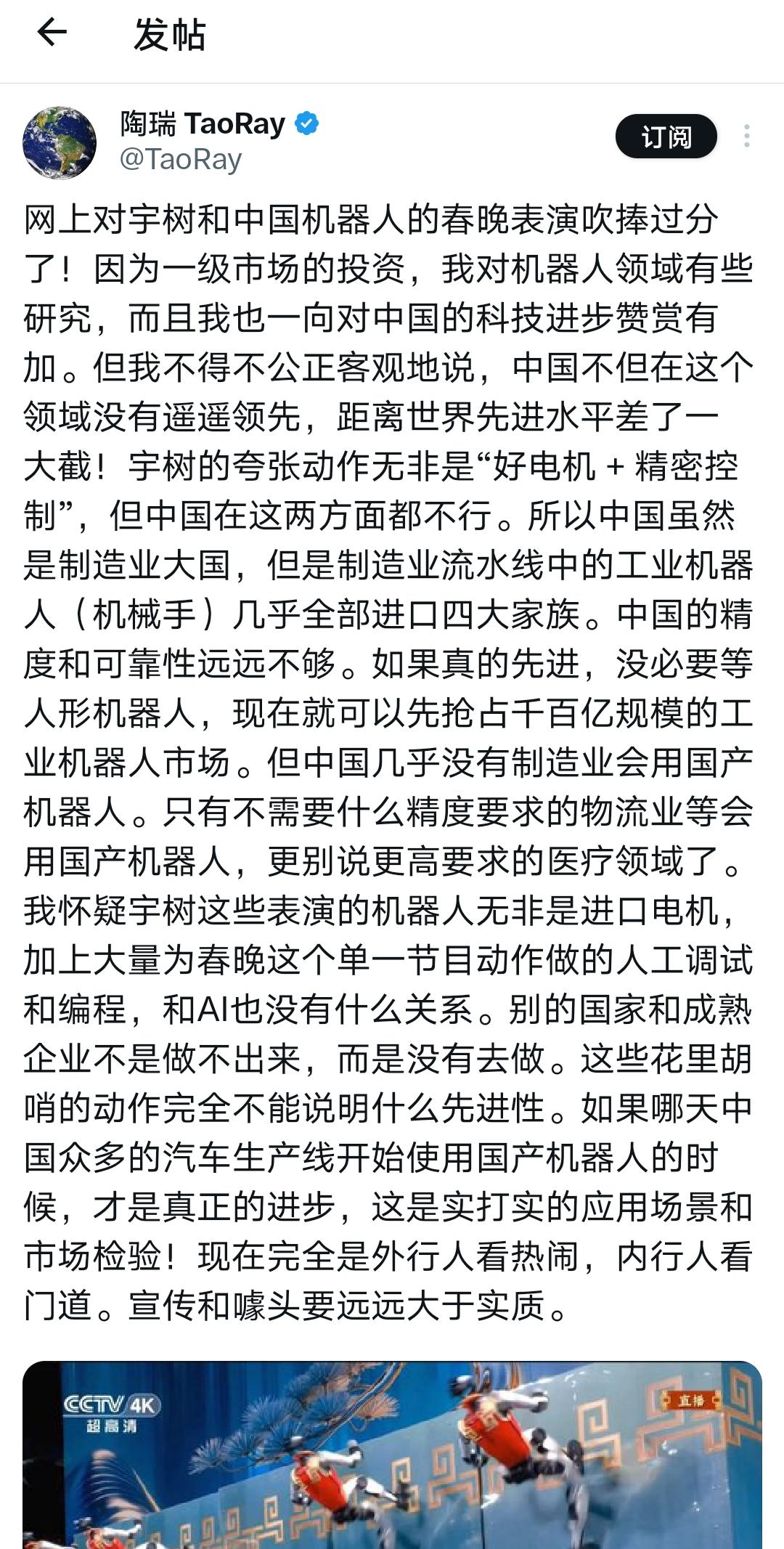 发帖

陶瑞 TaoRay
@TaoRay

订阅

网上对宇树和中国机器人的春晚表演吹捧过分了！因为一级市场的投资，我对机器人领域有些研究，而且我也一向对中国的科技进步赞赏有加。但我不得不公正客观地说，中国不但在这个领域没有遥遥领先，距离世界先进水平差了一大截！宇树的夸张动作无非是“好电机 + 精密控制”，但中国在这两方面都不行。所以中国虽然是制造业大国，但是制造业流水线中的工业机器人（机械手）几乎全部进口四大家族。中国的精度和可靠性远远不够。如果真的先进，没必要等人形机器人，现在就可以先抢占千百亿规模的工业机器人市场。但中国几乎没有制造业会用国产机器人。只有不需要什么精度要求的物流业等会用国产机器人，更别说更高要求的医疗领域了。我怀疑宇树这些表演的机器人无非是进口电机，加上大量为春晚这个单一节目动作做的人工调试和编程，和AI也没有什么关系。别的国家和成熟企业不是做不出来，而是没有去做。这些花里胡哨的动作完全不能说明什么先进性。如果哪天中国众多的汽车生产线开始使用国产机器人的时候，才是真正的进步，这是实打实的应用场景和市场检验！现在完全是外行人看热闹，内行人看门道。宣传和噱头要远远大于实质。

CCTV 4K
超高清

直播